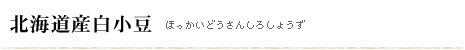 北海道産白小豆　ほっかいどうさんしろしょうず